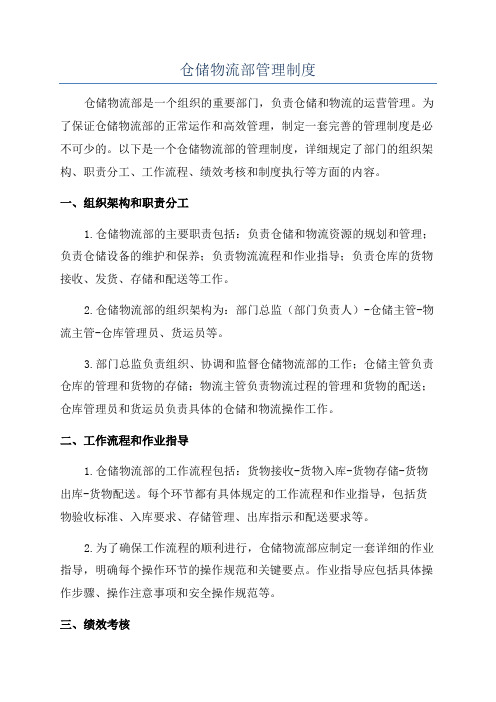 仓储物流部管理制度

仓储物流部是一个组织的重要部门，负责仓储和物流的运营管理。为了保证仓储物流部的正常运作和高效管理，制定一套完善的管理制度是必不可少的。以下是一个仓储物流部的管理制度，详细规定了部门的组织架构、职责分工、工作流程、绩效考核和制度执行等方面的内容。

一、组织架构和职责分工

1.仓储物流部的主要职责包括：负责仓储和物流资源的规划和管理；负责仓储设备的维护和保养；负责物流流程和作业指导；负责仓库的货物接收、发货、存储和配送等工作。

2.仓储物流部的组织架构为：部门总监（部门负责人）-仓储主管-物流主管-仓库管理员、货运员等。

3.部门总监负责组织、协调和监督仓储物流部的工作；仓储主管负责仓库的管理和货物的存储；物流主管负责物流过程的管理和货物的配送；仓库管理员和货运员负责具体的仓储和物流操作工作。

二、工作流程和作业指导

1.仓储物流部的工作流程包括：货物接收-货物入库-货物存储-货物出库-货物配送。每个环节都有具体规定的工作流程和作业指导，包括货物验收标准、入库要求、存储管理、出库指示和配送要求等。

2.为了确保工作流程的顺利进行，仓储物流部应制定一套详细的作业指导，明确每个操作环节的操作规范和关键要点。作业指导应包括具体操作步骤、操作注意事项和安全操作规范等。

三、绩效考核